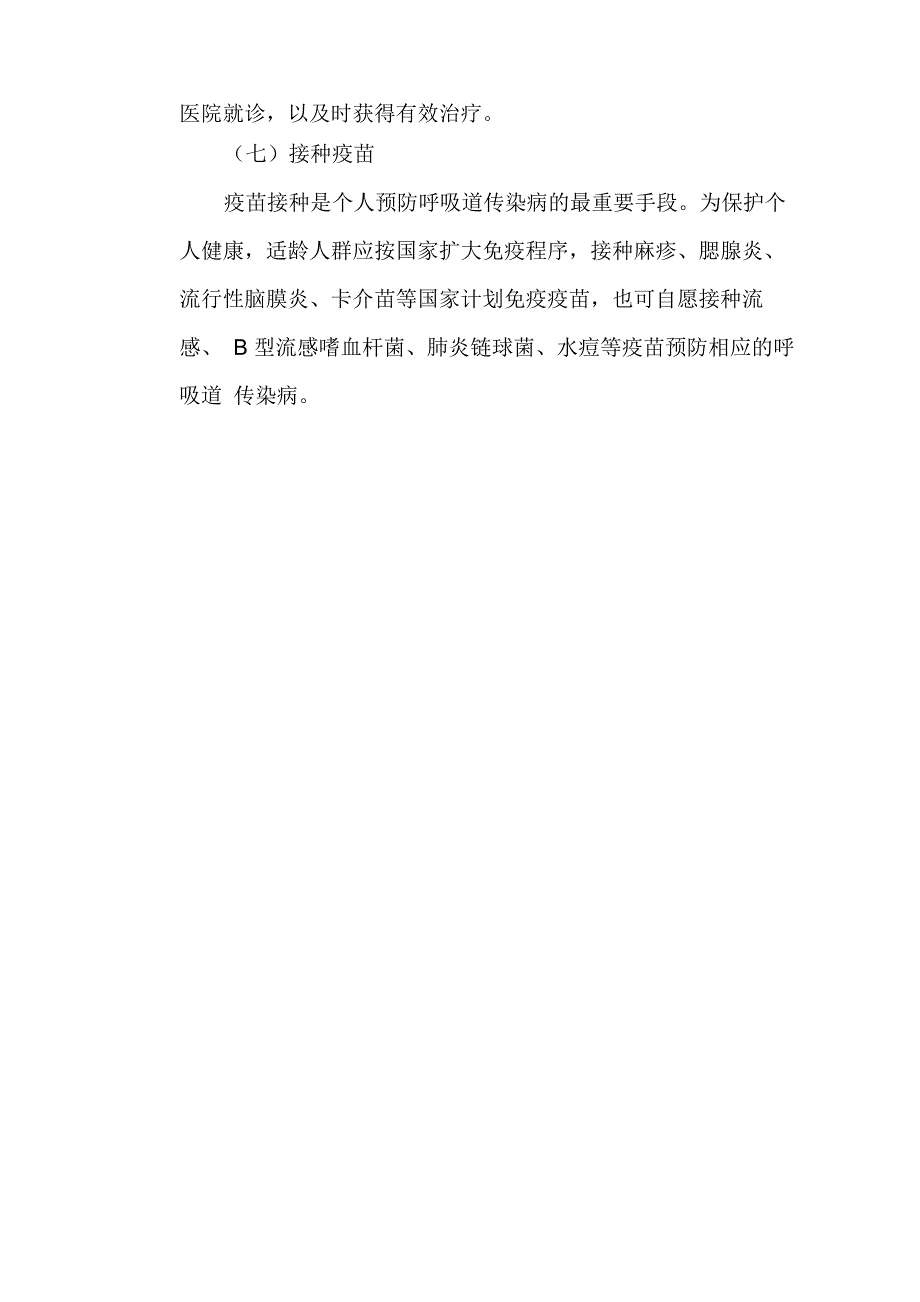 医院就诊，以及时获得有效治疗。

（七）接种疫苗

疫苗接种是个人预防呼吸道传染病的最重要手段。为保护个人健康，适龄人群应按国家扩大免疫程序，接种麻疹、腮腺炎、流行性脑膜炎、卡介苗等国家计划免疫疫苗，也可自愿接种流感、 B 型流感嗜血杆菌、肺炎链球菌、水痘等疫苗预防相应的呼吸道 传染病。